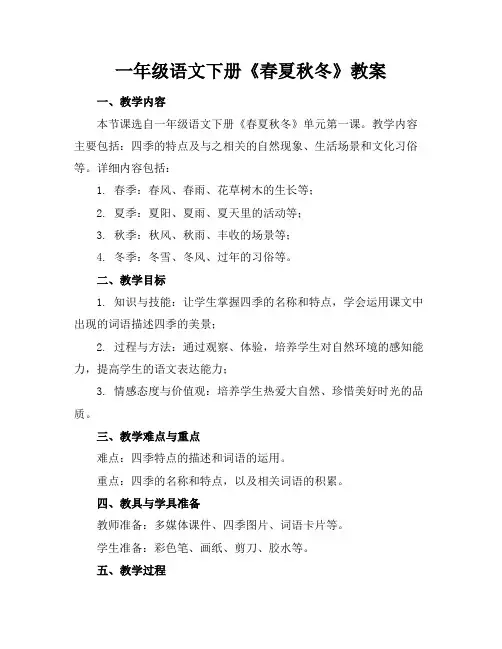 一年级语文下册《春夏秋冬》教案

一、教学内容

本节课选自一年级语文下册《春夏秋冬》单元第一课。教学内容主要包括：四季的特点及与之相关的自然现象、生活场景和文化习俗等。详细内容包括：

1. 春季：春风、春雨、花草树木的生长等；

2. 夏季：夏阳、夏雨、夏天里的活动等；

3. 秋季：秋风、秋雨、丰收的场景等；

4. 冬季：冬雪、冬风、过年的习俗等。

二、教学目标

1. 知识与技能：让学生掌握四季的名称和特点，学会运用课文中出现的词语描述四季的美景；

2. 过程与方法：通过观察、体验，培养学生对自然环境的感知能力，提高学生的语文表达能力；

3. 情感态度与价值观：培养学生热爱大自然、珍惜美好时光的品质。

三、教学难点与重点

难点：四季特点的描述和词语的运用。

重点：四季的名称和特点，以及相关词语的积累。

四、教具与学具准备

教师准备：多媒体课件、四季图片、词语卡片等。

学生准备：彩色笔、画纸、剪刀、胶水等。

五、教学过程